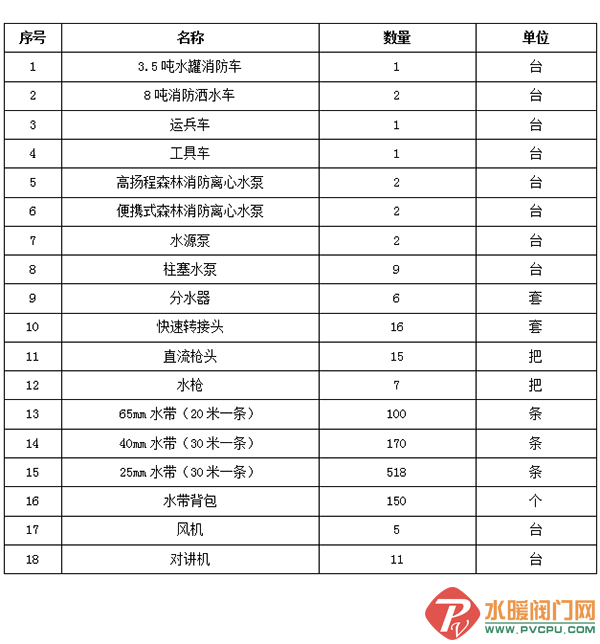 | 序号 | 名称 | 数量 | 单位 |
|---|---|---|---|
| 1 | 3.5 吨水罐消防车 | 1 | 台 |
| 2 | 8 吨消防洒水车 | 2 | 台 |
| 3 | 运兵车 | 1 | 台 |
| 4 | 工具车 | 1 | 台 |
| 5 | 高扬程森林消防离心水泵 | 2 | 台 |
| 6 | 便携式森林消防离心水泵 | 2 | 台 |
| 7 | 水源泵 | 2 | 台 |
| 8 | 柱塞水泵 | 9 | 台 |
| 9 | 分水器 | 6 | 套 |
| 10 | 快速转接头 | 16 | 套 |
| 11 | 直流枪头 | 15 | 把 |
| 12 | 水枪 | 7 | 把 |
| 13 | 65㎜ 水带（20 米一条） | 100 | 条 |
| 14 | 40㎜ 水带（30 米一条） | 170 | 条 |
| 15 | 25㎜ 水带（30 米一条） | 518 | 条 |
| 16 | 水带背包 | 150 | 个 |
| 17 | 风机 | 5 | 台 |
| 18 | 对讲机 | 11 | 台 |

水暖阀门网
WWW.PVCPU.COM